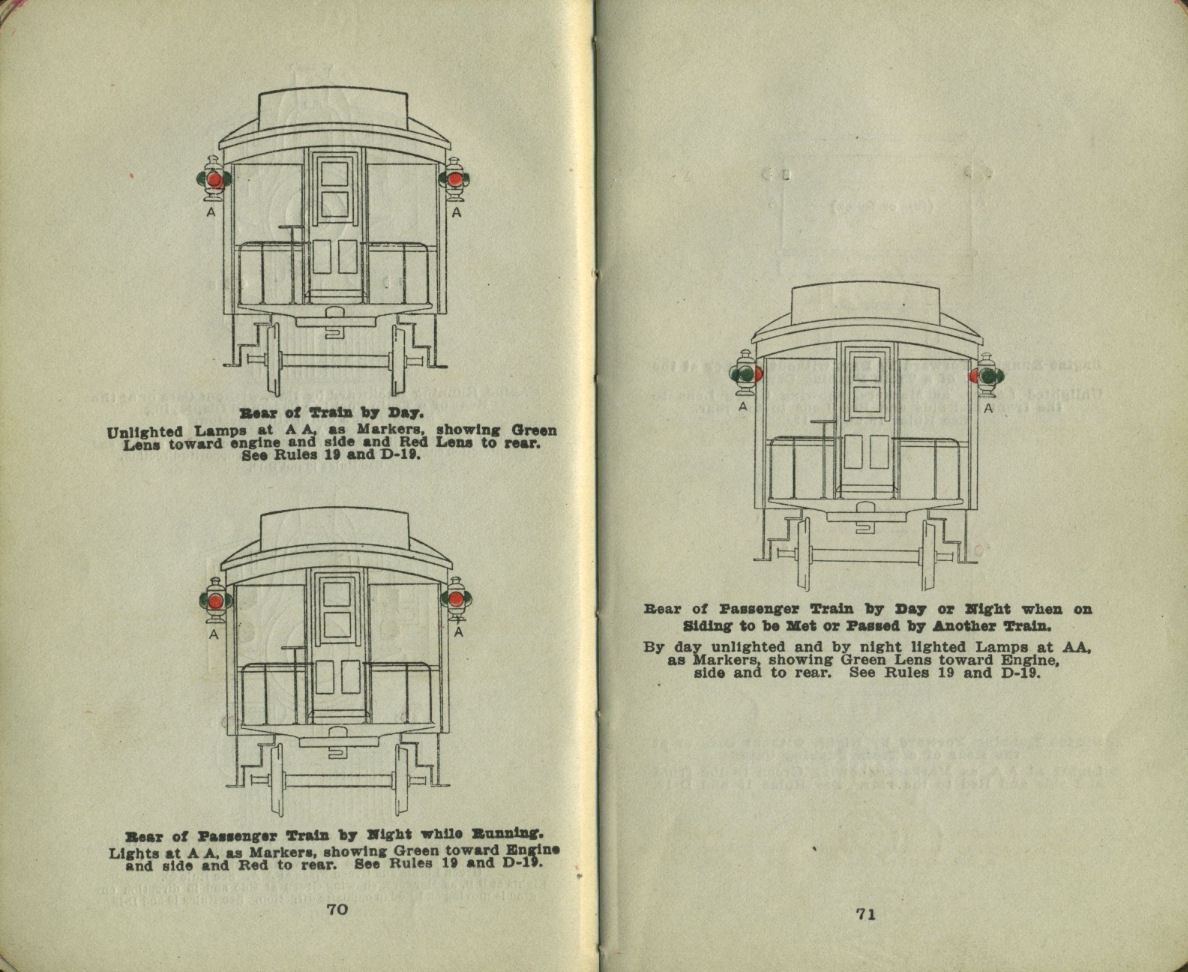 A A

Rear of Train by Day.

Unlighted Lamps at A A, as Markers, showing Green Lens toward engine and side and Red Lens to rear. See Rules 19 and D-19.

A A

Rear of Passenger Train by Night while Running.

Lights at A A, as Markers, showing Green toward Engine and side and Red to rear. See Rules 19 and D-19.

70

A A

Rear of Passenger Train by Day or Night when on Siding to be Met or Passed by Another Train.

By day unlighted and by night lighted Lamps at AA, as Markers, showing Green Lens toward Engine, side and to rear. See Rules 19 and D-19.

71